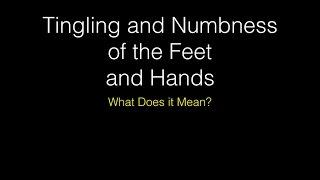 Tingling and Numbness of the Feet and Hands

What Does it Mean?